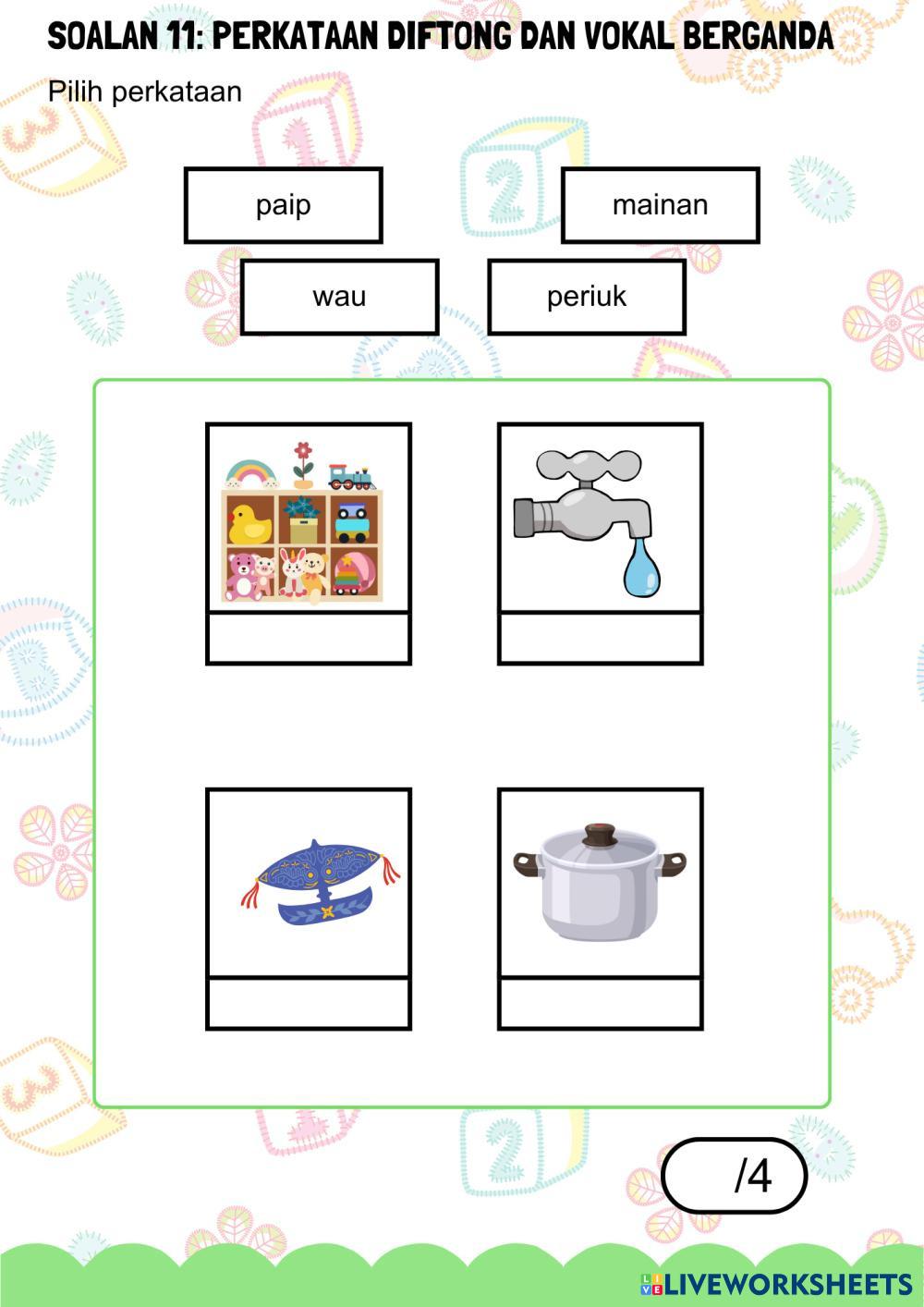 SOALAN 11: PERKATAAN DIFTONG DAN VOKAL BERGANDA

Pilih perkataan

paip

mainan

wau

periuk

/4

LIVEWORKSHEETS